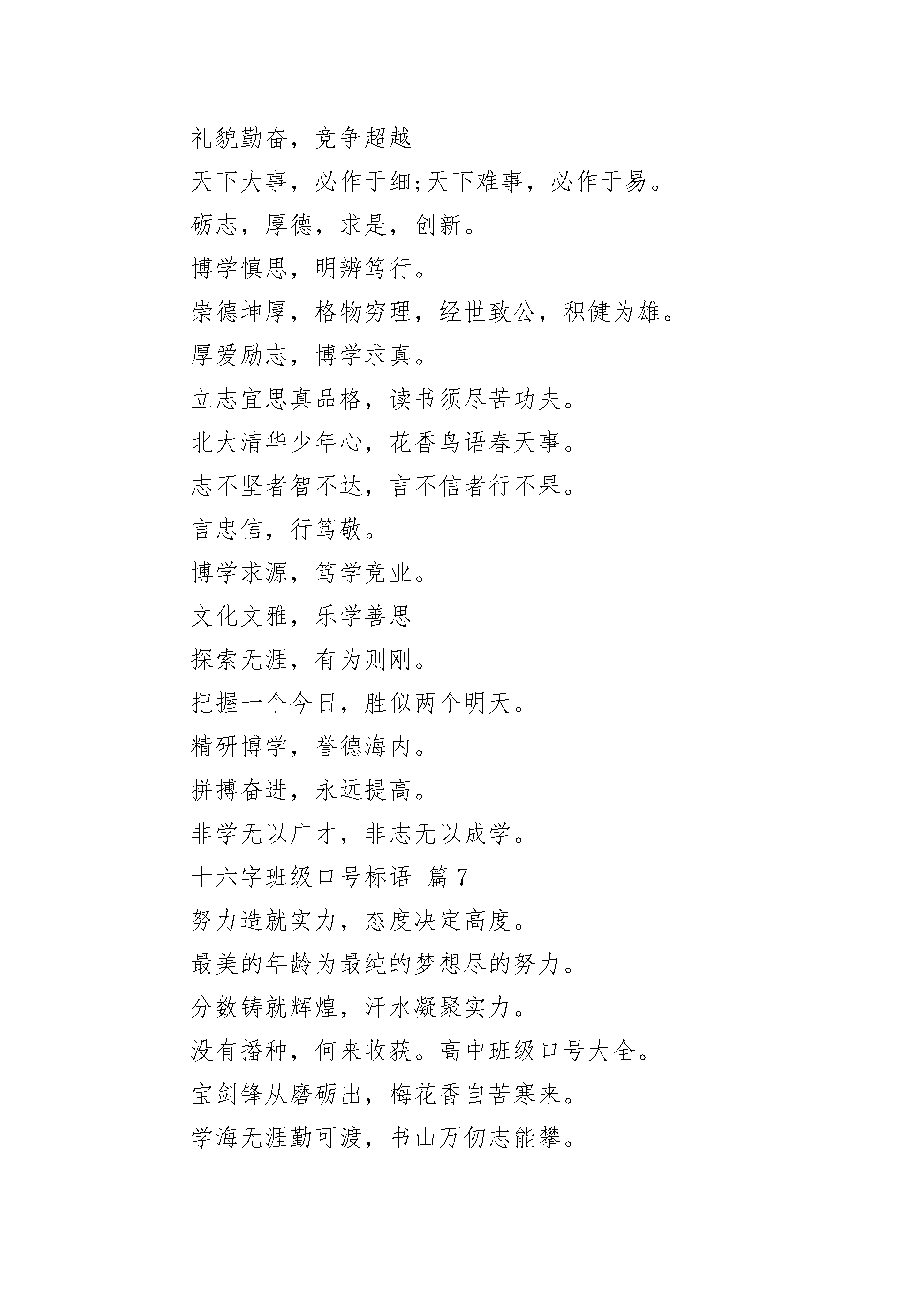 礼貌勤奋，竞争超越

天下大事，必作于细;天下难事，必作于易。

砺志，厚德，求是，创新。

博学慎思，明辨笃行。

崇德坤厚，格物穷理，经世致公，积健为雄。

厚爱励志，博学求真。

立志宜思真品格，读书须尽苦功夫。

北大清华少年心，花香鸟语春天事。

志不坚者智不达，言不信者行不果。

言忠信，行笃敬。

博学求源，笃学竞业。

文化文雅，乐学善思

探索无涯，有为则刚。

把握一个今日，胜似两个明天。

精研博学，誉德海内。

拼搏奋进，永远提高。

非学无以广才，非志无以成学。

十六字班级口号标语 篇 7

努力造就实力，态度决定高度。

最美的年龄为最纯的梦想尽的努力。

分数铸就辉煌，汗水凝聚实力。

没有播种，何来收获。高中班级口号大全。

宝剑锋从磨砺出，梅花香自苦寒来。

学海无涯勤可渡，书山万仞志能攀。